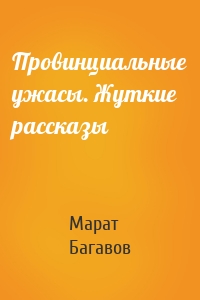 Провинциальные ужасы. Жуткие рассказы

Марат Багавов